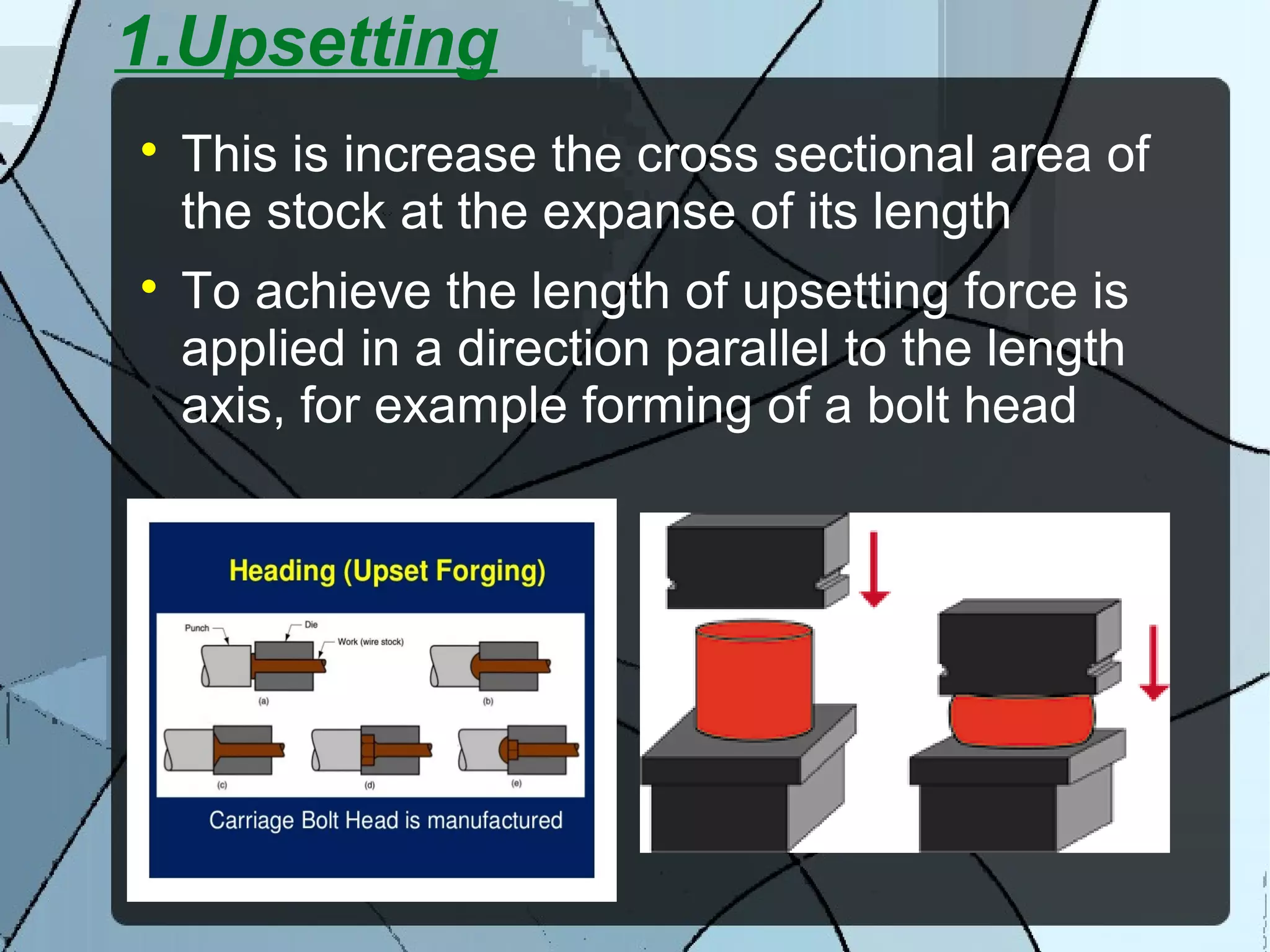 1.Upsetting

• This is increase the cross sectional area of the stock at the expanse of its length

• To achieve the length of upsetting force is applied in a direction parallel to the length axis, for example forming of a bolt head

Heading (Upset Forging)

Punch
Die
Work (wire stock)
(a)
(b)
(c)
(d)
(e)

Carriage Bolt Head is manufactured